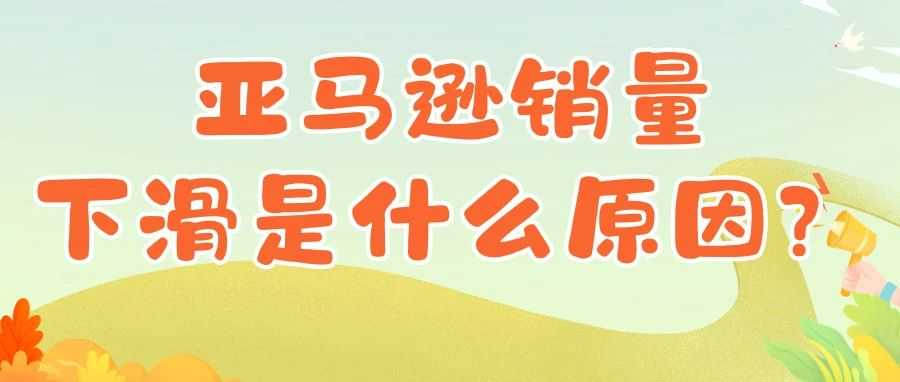 亚马逊销量
下滑是什么原因？